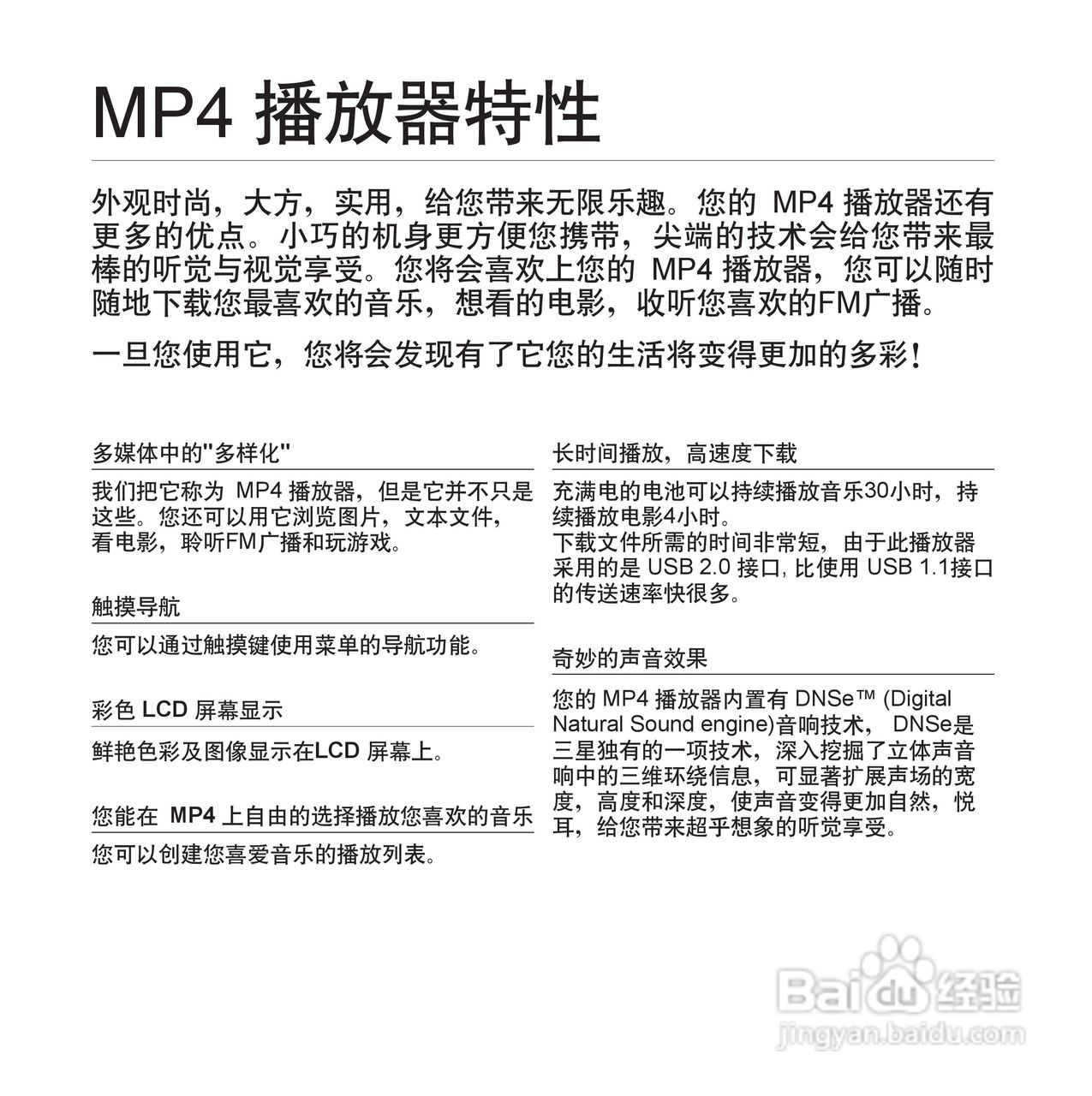 MP4 播放器特性

外观时尚，大方，实用，给您带来无限乐趣。您的 MP4 播放器还有更多的优点。小巧的机身更方便您携带，尖端的技术会给您带来最棒的听觉与视觉享受。您将会喜欢上您的 MP4 播放器，您可以随时随地下载您最喜欢的音乐，想看的电影，收听您喜欢的FM广播。

一旦您使用它，您将会发现有了它您的生活将变得更加的多彩！

多媒体中的"多样化"

我们把它称为 MP4 播放器，但是它并不只是这些。您还可以用它浏览图片，文本文件，看电影，聆听FM广播和玩游戏。

触摸导航

您可以通过触摸键使用菜单的导航功能。

彩色 LCD 屏幕显示

鲜艳色彩及图像显示在LCD 屏幕上。

您能在 MP4 上自由的选择播放您喜欢的音乐

您可以创建您喜爱音乐的播放列表。

长时间播放，高速度下载

充满电的电池可以持续播放音乐30小时，持续播放电影4小时。
下载文件所需的时间非常短，由于此播放器采用的是 USB 2.0 接口, 比使用 USB 1.1接口的传送速率快很多。

奇妙的声音效果

您的 MP4 播放器内置有 DNSe™ (Digital Natural Sound engine)音响技术， DNSe是三星独有的一项技术，深入挖掘了立体声音响中的三维环绕信息，可显著扩展声场的宽度，高度和深度，使声音变得更加自然，悦耳，给您带来超乎想象的听觉享受。

Baidu 经验
jingyan.baidu.com